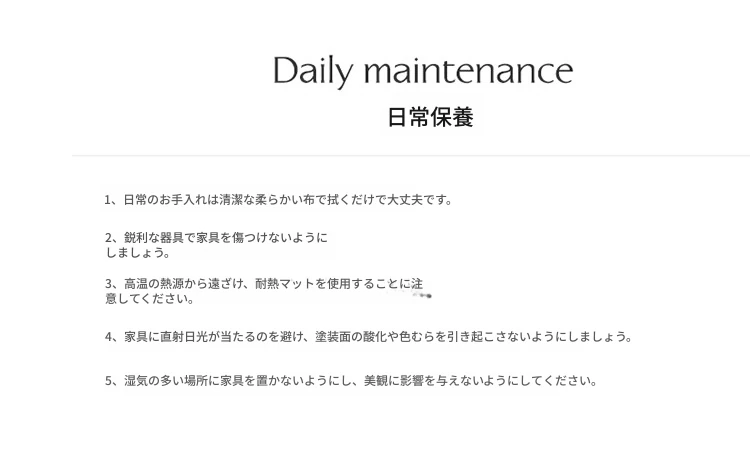 Daily maintenance

日常保養

1、日常のお手入れは清潔な柔らかい布で拭くだけで大丈夫です。

2、鋭利な器具で家具を傷つけないようにしましょう。

3、高温の熱源から遠ざけ、耐熱マットを使用することに注意してください。

4、家具に直射日光が当たるのを避け、塗装面の酸化や色むらを引き起こさないようにしましょう。

5、湿気の多い場所に家具を置かないようにし、美観に影響を与えないようにしてください。